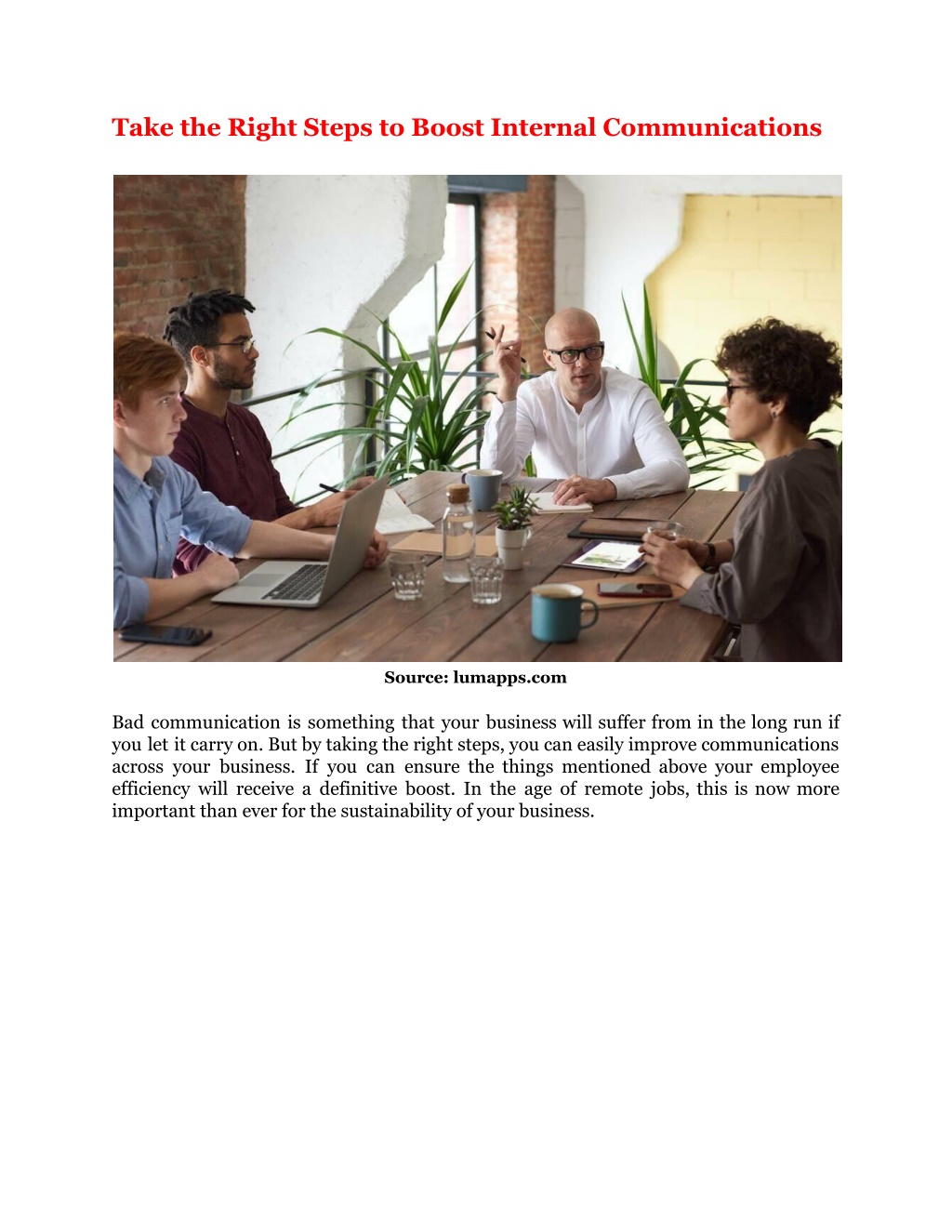 Take the Right Steps to Boost Internal Communications

Source: lumapps.com

Bad communication is something that your business will suffer from in the long run if you let it carry on. But by taking the right steps, you can easily improve communications across your business. If you can ensure the things mentioned above your employee efficiency will receive a definitive boost. In the age of remote jobs, this is now more important than ever for the sustainability of your business.